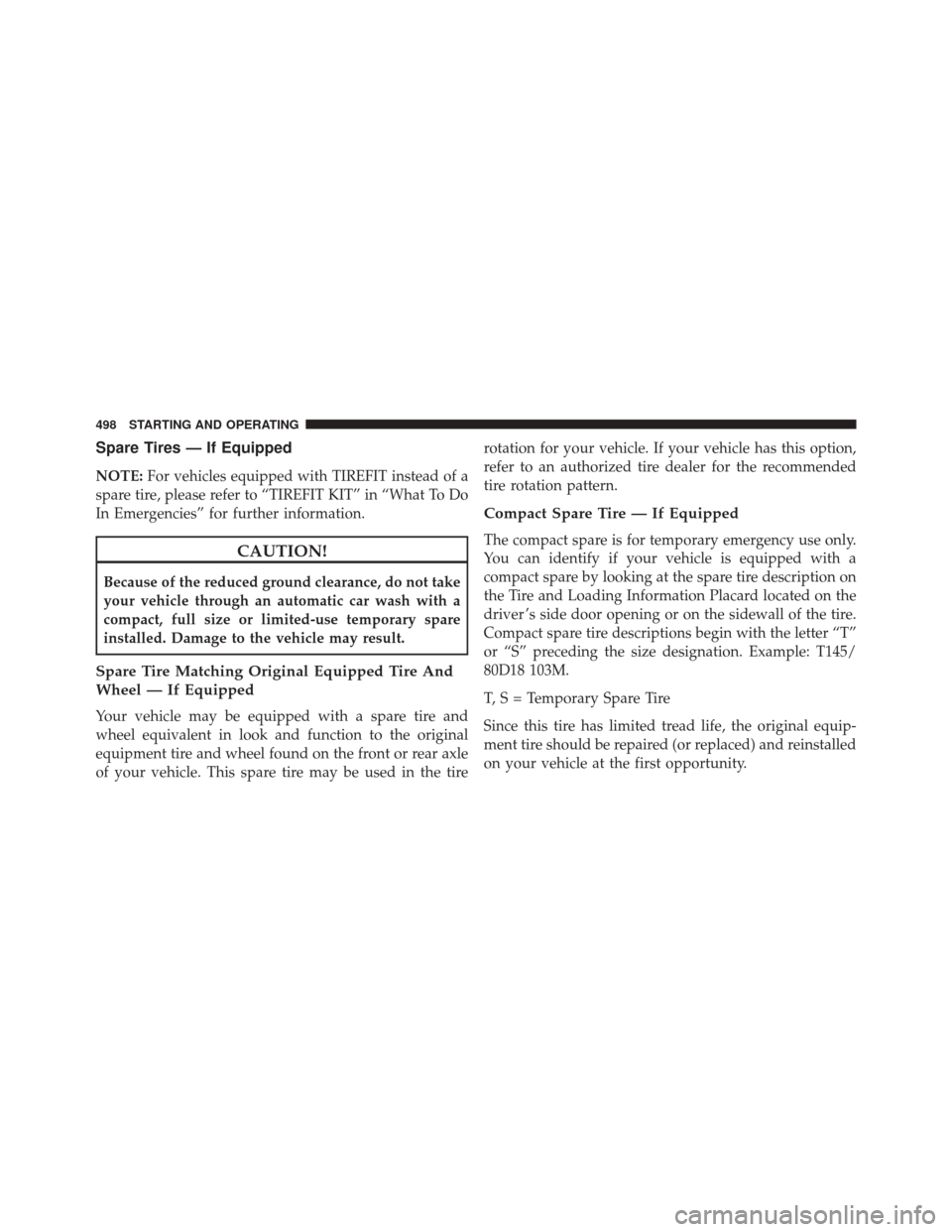 498 STARTING AND OPERATING

Spare Tires — If Equipped

NOTE: For vehicles equipped with TIREFIT instead of a spare tire, please refer to “TIREFIT KIT” in “What To Do In Emergencies” for further information.

CAUTION!

Because of the reduced ground clearance, do not take your vehicle through an automatic car wash with a compact, full size or limited-use temporary spare installed. Damage to the vehicle may result.

Spare Tire Matching Original Equipped Tire And Wheel — If Equipped

Your vehicle may be equipped with a spare tire and wheel equivalent in look and function to the original equipment tire and wheel found on the front or rear axle of your vehicle. This spare tire may be used in the tire rotation for your vehicle. If your vehicle has this option, refer to an authorized tire dealer for the recommended tire rotation pattern.

Compact Spare Tire — If Equipped

The compact spare is for temporary emergency use only. You can identify if your vehicle is equipped with a compact spare by looking at the spare tire description on the Tire and Loading Information Placard located on the driver’s side door opening or on the sidewall of the tire. Compact spare tire descriptions begin with the letter “T” or “S” preceding the size designation. Example: T145/80D18 103M.

T, S = Temporary Spare Tire

Since this tire has limited tread life, the original equipment tire should be repaired (or replaced) and reinstalled on your vehicle at the first opportunity.

carmanualsonline.info